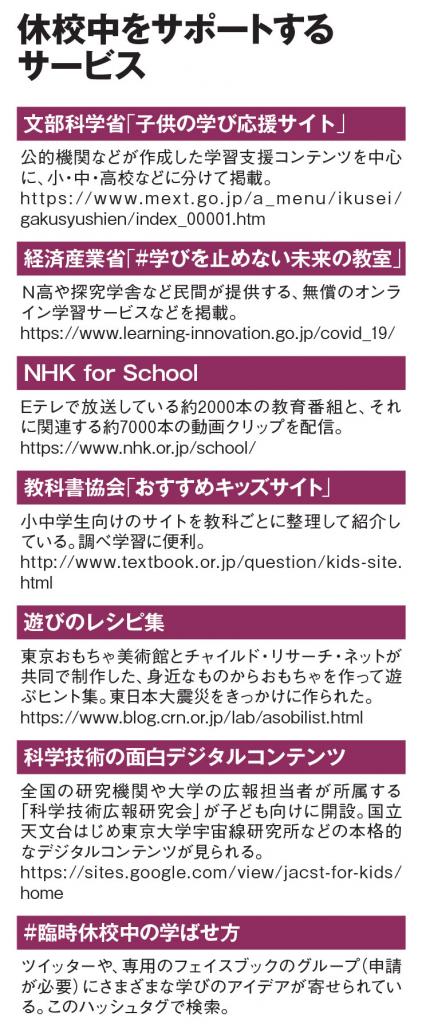 休校中をサポートするサービス

文部科学省「子供の学び応援サイト」

公的機関などが作成した学習支援コンテンツを中心に、小・中・高校などに分けて掲載。
https://www.mext.go.jp/a_menu/ikusei/gakusyushien/index_00001.htm

経済産業省「#学びを止めない未来の教室」

N高や探究学舎など民間が提供する、無償のオンライン学習サービスなどを掲載。
https://www.learning-innovation.go.jp/covid_19/

NHK for School

Eテレで放送している約2000本の教育番組と、それに関連する約7000本の動画クリップを配信。
https://www.nhk.or.jp/school/

教科書協会「おすすめキッズサイト」

小中学生向けのサイトを教科ごとに整理して紹介している。調べ学習に便利。
http://www.textbook.or.jp/question/kids-site.html

遊びのレシピ集

東京おもちゃ美術館とチャイルド・リサーチ・ネットが共同で制作した、身近なものからおもちゃを作って遊ぶヒント集。東日本大震災をきっかけに作られた。
https://www.blog.crn.or.jp/lab/asobilist.html

科学技術の面白デジタルコンテンツ

全国の研究機関や大学の広報担当者が所属する「科学技術広報研究会」が子ども向けに開設。国立天文台はじめ東京大学宇宙線研究所などの本格的なデジタルコンテンツが見られる。
https://sites.google.com/view/jacst-for-kids/home

#臨時休校中の学ばせ方

ツイッターや、専用のフェイスブックのグループ(申請が必要)にさまざまな学びのアイデアが寄せられている。このハッシュタグで検索。